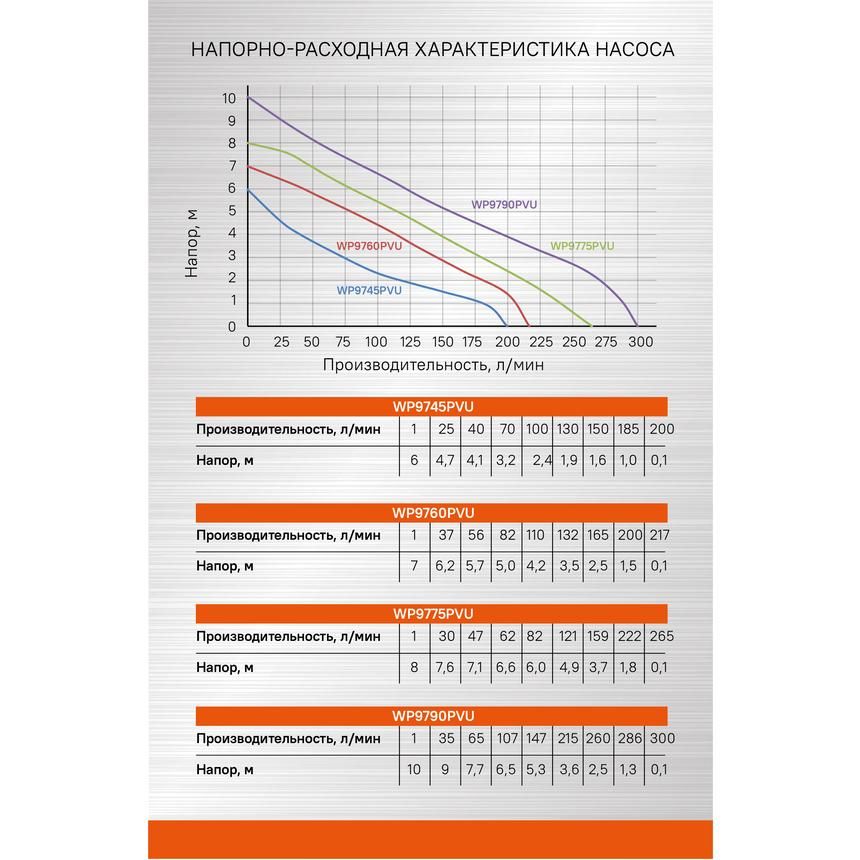 НАПОРНО-РАСХОДНАЯ ХАРАКТЕРИСТИКА НАСОСА

10
9
8
7
6
5
4
3
2
1
0

Напор, м

WP9790PVU
WP9775PVU
WP9760PVU
WP9745PVU

0 25 50 75 100 125 150 175 200 225 250 275 300

Производительность, л/мин

WP9745PVU

| Производительность, л/мин | 1 | 25 | 40 | 70 | 100 | 130 | 150 | 185 | 200 |
|---|---|---|---|---|---|---|---|---|---|
| Напор, м | 6 | 4,7 | 4,1 | 3,2 | 2,4 | 1,9 | 1,6 | 1,0 | 0,1 |

WP9760PVU

| Производительность, л/мин | 1 | 37 | 56 | 82 | 110 | 132 | 165 | 200 | 217 |
|---|---|---|---|---|---|---|---|---|---|
| Напор, м | 7 | 6,2 | 5,7 | 5,0 | 4,2 | 3,5 | 2,5 | 1,5 | 0,1 |

WP9775PVU

| Производительность, л/мин | 1 | 30 | 47 | 62 | 82 | 121 | 159 | 222 | 265 |
|---|---|---|---|---|---|---|---|---|---|
| Напор, м | 8 | 7,6 | 7,1 | 6,6 | 6,0 | 4,9 | 3,7 | 1,8 | 0,1 |

WP9790PVU

| Производительность, л/мин | 1 | 35 | 65 | 107 | 147 | 215 | 260 | 286 | 300 |
|---|---|---|---|---|---|---|---|---|---|
| Напор, м | 10 | 9 | 7,7 | 6,5 | 5,3 | 3,6 | 2,5 | 1,3 | 0,1 |